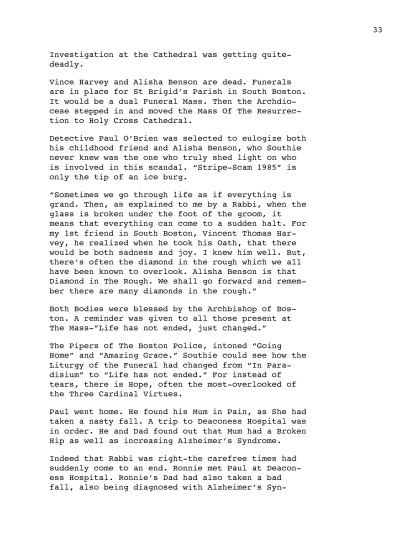 33

Investigation at the Cathedral was getting quite-deadly.

Vince Harvey and Alisha Benson are dead. Funerals are in place for St Brigid's Parish in South Boston. It would be a dual Funeral Mass. Then the Archdiocese stepped in and moved the Mass Of The Resurrection to Holy Cross Cathedral.

Detective Paul O'Brien was selected to eulogize both his childhood friend and Alisha Benson, who Southie never knew was the one who truly shed light on who is involved in this scandal. "Stripe-Scam 1985" is only the tip of an ice burg.

"Sometimes we go through life as if everything is grand. Then, as explained to me by a Rabbi, when the glass is broken under the foot of the groom, it means that everything can come to a sudden halt. For my 1st friend in South Boston, Vincent Thomas Harvey, he realized when he took his Oath, that there would be both sadness and joy. I knew him well. But, there's often the diamond in the rough which we all have been known to overlook. Alisha Benson is that Diamond in The Rough. We shall go forward and remember there are many diamonds in the rough."

Both Bodies were blessed by the Archbishop of Boston. A reminder was given to all those present at The Mass-"Life has not ended, just changed."

The Pipers of The Boston Police, intoned "Going Home" and "Amazing Grace." Southie could see how the Liturgy of the Funeral had changed from "In Paradisium" to "Life has not ended." For instead of tears, there is Hope, often the most-overlooked of the Three Cardinal Virtues.

Paul went home. He found his Mum in Pain, as She had taken a nasty fall. A trip to Deaconess Hospital was in order. He and Dad found out that Mum had a Broken Hip as well as increasing Alzheimer's Syndrome.

Indeed that Rabbi was right-the carefree times had suddenly come to an end. Ronnie met Paul at Deaconess Hospital. Ronnie's Dad had also taken a bad fall, also being diagnosed with Alzheimer's Syn-